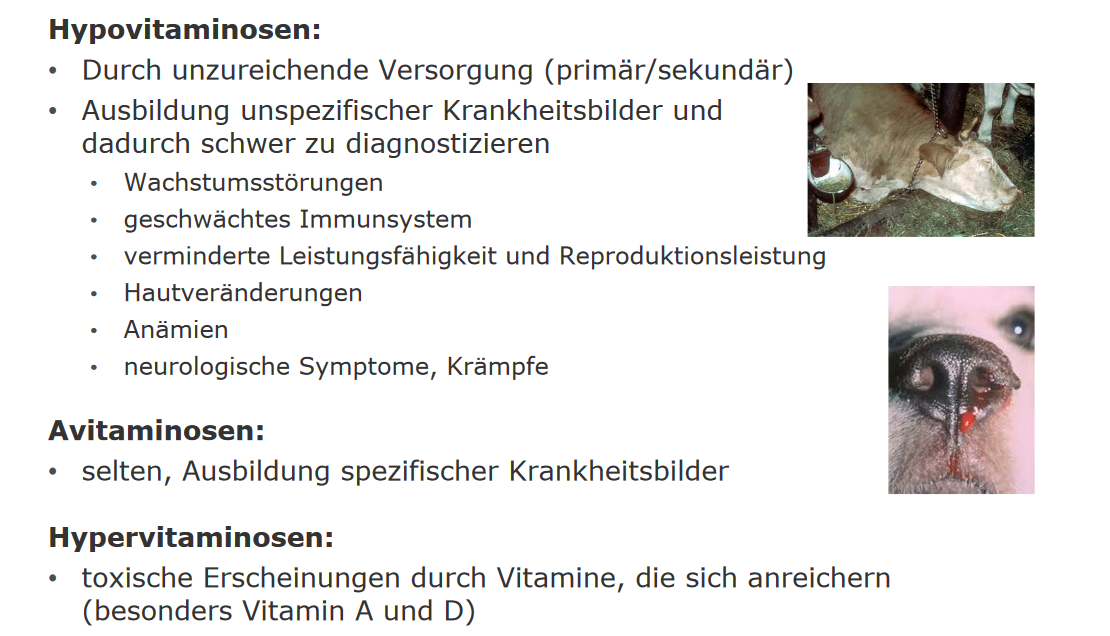 Hypovitaminosen:

• Durch unzureichende Versorgung (primär/sekundär)
• Ausbildung unspezifischer Krankheitsbilder und dadurch schwer zu diagnostizieren
• Wachstumsstörungen
• geschwächtes Immunsystem
• verminderte Leistungsfähigkeit und Reproduktionsleistung
• Hautveränderungen
• Anämien
• neurologische Symptome, Krämpfe

Avitaminosen:

• selten, Ausbildung spezifischer Krankheitsbilder

Hypervitaminosen:

• toxische Erscheinungen durch Vitamine, die sich anreichern (besonders Vitamin A und D)